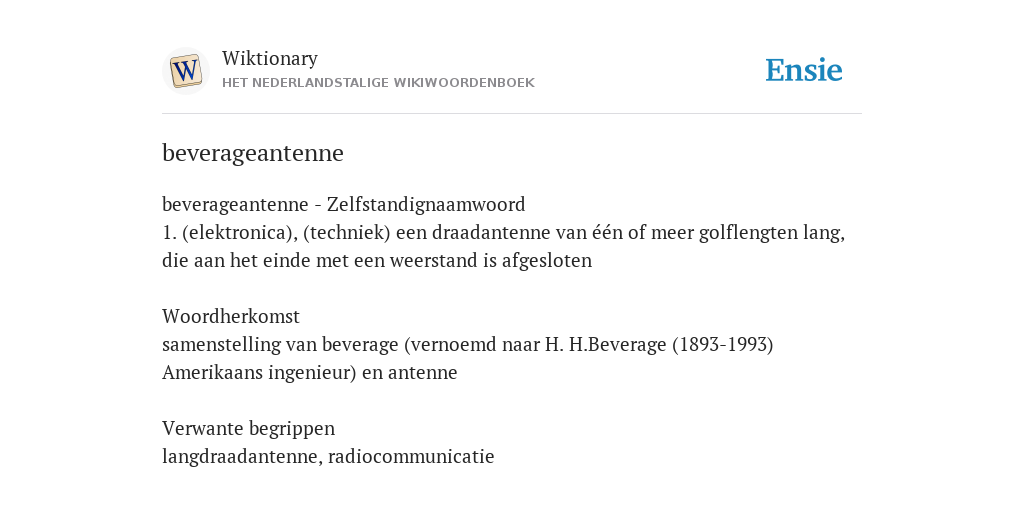 W

Wiktionary
HET NEDERLANDSTALIGE WIKIWOORDENBOEK

Ensie

beverageantenne

beverageantenne - Zelfstandignaamwoord
1. (elektronica), (techniek) een draadantenne van één of meer golflengten lang, die aan het einde met een weerstand is afgesloten

Woordherkomst
samenstelling van beverage (vernoemd naar H. H.Beverage (1893-1993) Amerikaans ingenieur) en antenne

Verwante begrippen
langdraadantenne, radiocommunicatie